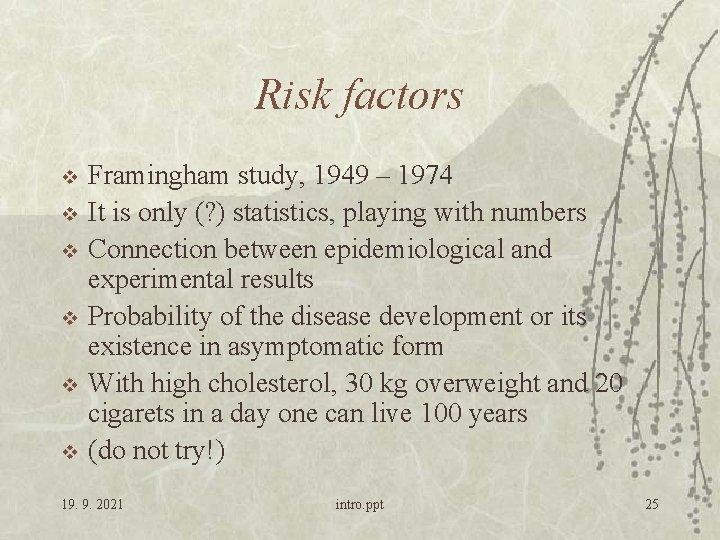 Risk factors

❖ Framingham study, 1949 – 1974
❖ It is only (?) statistics, playing with numbers
❖ Connection between epidemiological and experimental results
❖ Probability of the disease development or its existence in asymptomatic form
❖ With high cholesterol, 30 kg overweight and 20 cigarets in a day one can live 100 years
❖ (do not try!)

19. 9. 2021 intro.ppt 25